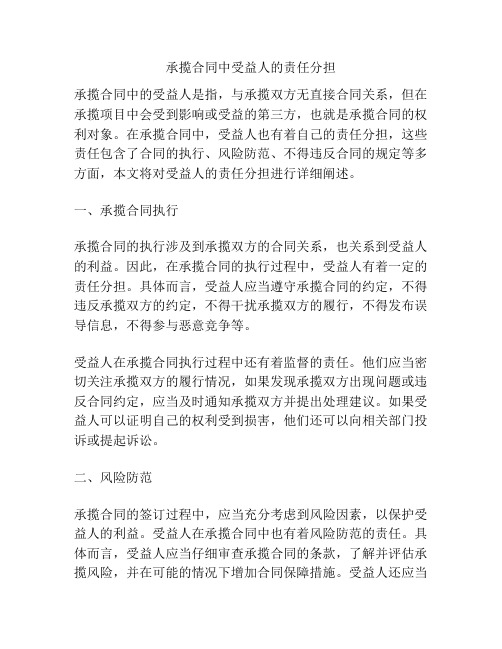 承揽合同中受益人的责任分担

承揽合同中的受益人是指，与承揽双方无直接合同关系，但在承揽项目中会受到影响或受益的第三方，也就是承揽合同的权利对象。在承揽合同中，受益人也有着自己的责任分担，这些责任包含了合同的执行、风险防范、不得违反合同的规定等多方面，本文将对受益人的责任分担进行详细阐述。

一、承揽合同执行

承揽合同的执行涉及到承揽双方的合同关系，也关系到受益人的利益。因此，在承揽合同的执行过程中，受益人有着一定的责任分担。具体而言，受益人应当遵守承揽合同的约定，不得违反承揽双方的约定，不得干扰承揽双方的履行，不得发布误导信息，不得参与恶意竞争等。

受益人在承揽合同执行过程中还有着监督的责任。他们应当密切关注承揽双方的履行情况，如果发现承揽双方出现问题或违反合同约定，应当及时通知承揽双方并提出处理建议。如果受益人可以证明自己的权利受到损害，他们还可以向相关部门投诉或提起诉讼。

二、风险防范

承揽合同的签订过程中，应当充分考虑到风险因素，以保护受益人的利益。受益人在承揽合同中也有着风险防范的责任。具体而言，受益人应当仔细审查承揽合同的条款，了解并评估承揽风险，并在可能的情况下增加合同保障措施。受益人还应当